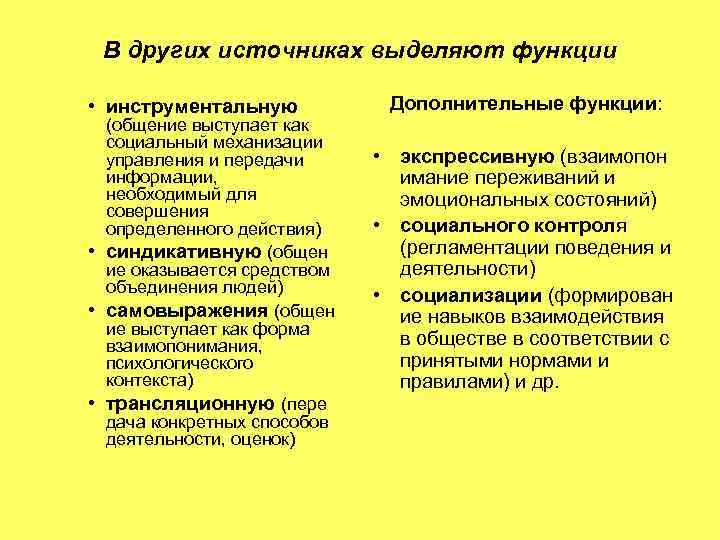 В других источниках выделяют функции

• инструментальную (общение выступает как социальный механизации управления и передачи информации, необходимый для совершения определенного действия)
• синдикативную (общение оказывается средством объединения людей)
• самовыражения (общение выступает как форма взаимопонимания, психологического контекста)
• трансляционную (передача конкретных способов деятельности, оценок)

Дополнительные функции:

• экспрессивную (взаимопонимание переживаний и эмоциональных состояний)
• социального контроля (регламентации поведения и деятельности)
• социализации (формирование навыков взаимодействия в обществе в соответствии с принятыми нормами и правилами) и др.